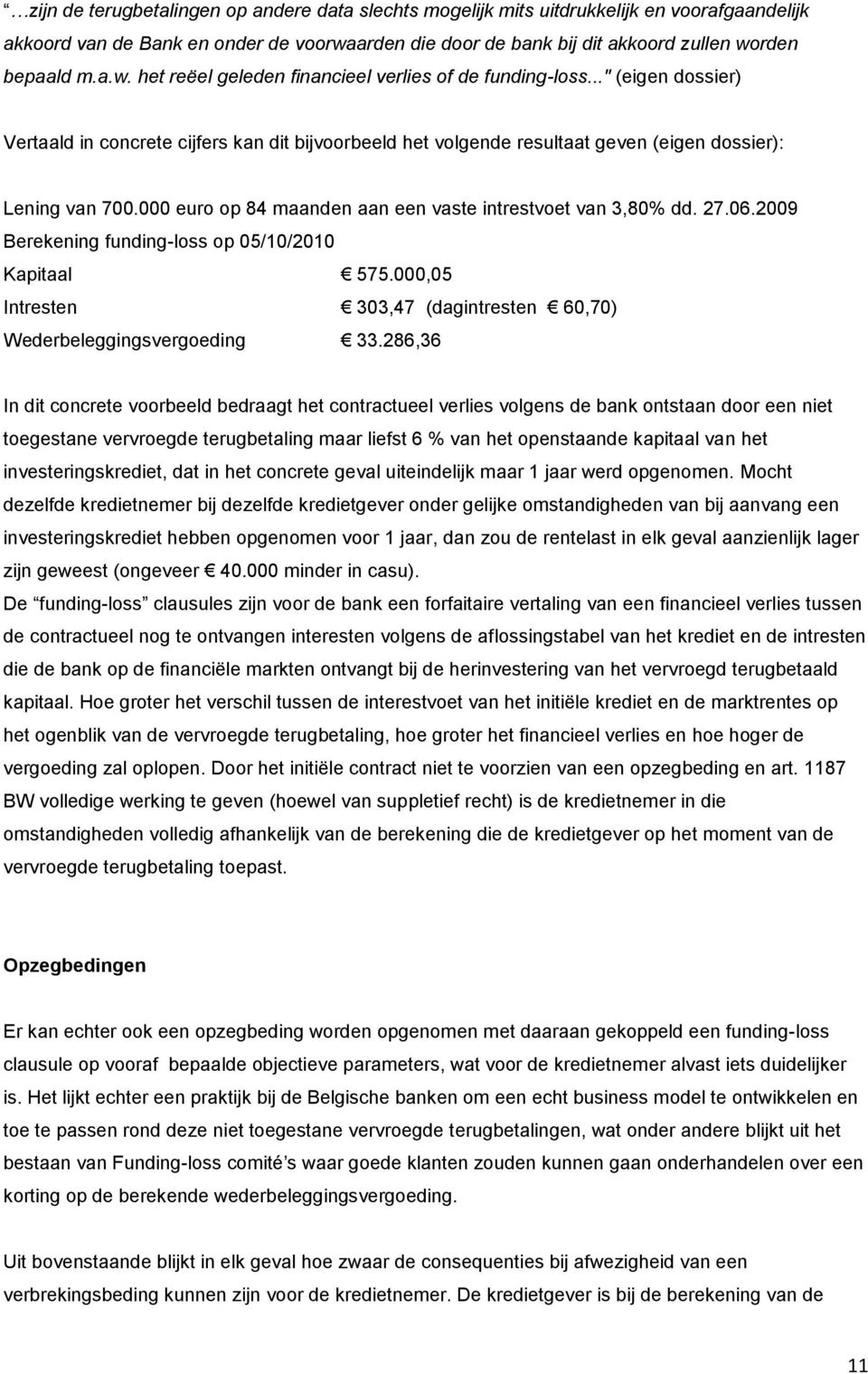 “ …zijn de terugbetalingen op andere data slechts mogelijk mits uitdrukkelijk en voorafgaandelijk akkoord van de Bank en onder de voorwaarden die door de bank bij dit akkoord zullen worden bepaald m.a.w. het reëel geleden financieel verlies of de funding-loss..." (eigen dossier)

Vertaald in concrete cijfers kan dit bijvoorbeeld het volgende resultaat geven (eigen dossier):

Lening van 700.000 euro op 84 maanden aan een vaste intrestvoet van 3,80% dd. 27.06.2009

Berekening funding-loss op 05/10/2010

Kapitaal € 575.000,05

Intresten € 303,47 (dagintresten € 60,70)

Wederbeleggingsvergoeding € 33.286,36

In dit concrete voorbeeld bedraagt het contractueel verlies volgens de bank ontstaan door een niet toegestane vervroegde terugbetaling maar liefst 6 % van het openstaande kapitaal van het investeringskrediet, dat in het concrete geval uiteindelijk maar 1 jaar werd opgenomen. Mocht dezelfde kredietnemer bij dezelfde kredietgever onder gelijke omstandigheden van bij aanvang een investeringskrediet hebben opgenomen voor 1 jaar, dan zou de rentelast in elk geval aanzienlijk lager zijn geweest (ongeveer € 40.000 minder in casu).

De “funding-loss” clausules zijn voor de bank een forfaitaire vertaling van een financieel verlies tussen de contractueel nog te ontvangen interesten volgens de aflossingstabel van het krediet en de intresten die de bank op de financiële markten ontvangt bij de herinvestering van het vervroegd terugbetaald kapitaal. Hoe groter het verschil tussen de interestvoet van het initiële krediet en de marktrentes op het ogenblik van de vervroegde terugbetaling, hoe groter het financieel verlies en hoe hoger de vergoeding zal oplopen. Door het initiële contract niet te voorzien van een opzegbeding en art. 1187 BW volledige werking te geven (hoewel van suppletief recht) is de kredietnemer in die omstandigheden volledig afhankelijk van de berekening die de kredietgever op het moment van de vervroegde terugbetaling toepast.

Opzegbedingen

Er kan echter ook een opzegbeding worden opgenomen met daaraan gekoppeld een funding-loss clausule op vooraf bepaalde objectieve parameters, wat voor de kredietnemer alvast iets duidelijker is. Het lijkt echter een praktijk bij de Belgische banken om een echt business model te ontwikkelen en toe te passen rond deze niet toegestane vervroegde terugbetalingen, wat onder andere blijkt uit het bestaan van Funding-loss comité’s waar goede klanten zouden kunnen gaan onderhandelen over een korting op de berekende wederbeleggingsvergoeding.

Uit bovenstaande blijkt in elk geval hoe zwaar de consequenties bij afwezigheid van een verbrekingsbeding kunnen zijn voor de kredietnemer. De kredietgever is bij de berekening van de

11